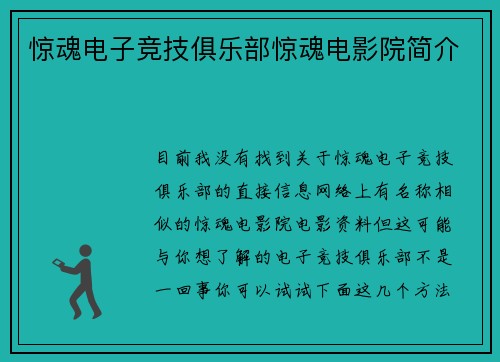 惊魂电子竞技俱乐部惊魂电影院简介

目前我没有找到关于惊魂电子竞技俱乐部的直接信息网络上有名称相似的惊魂电影院电影资料但这可能与你想了解的电子竞技俱乐部不是一回事你可以试试下面这几个方法